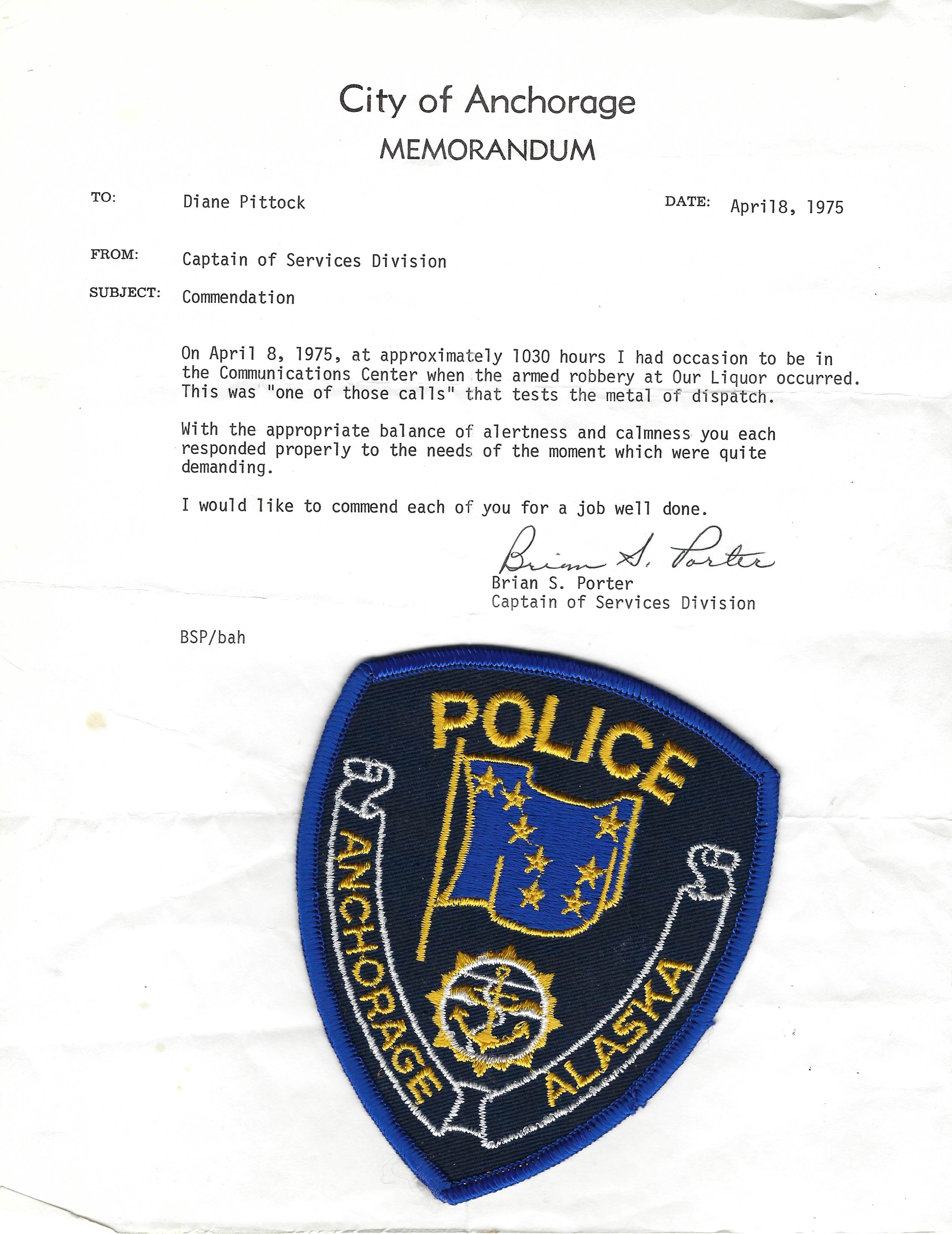 City of Anchorage
MEMORANDUM

TO: Diane Pittock

DATE: April8, 1975

FROM: Captain of Services Division

SUBJECT: Commendation

On April 8, 1975, at approximately 1030 hours I had occasion to be in the Communications Center when the armed robbery at Our Liquor occurred. This was "one of those calls" that tests the metal of dispatch.

With the appropriate balance of alertness and calmness you each responded properly to the needs of the moment which were quite demanding.

I would like to commend each of you for a job well done.

Brian S. Porter
Brian S. Porter
Captain of Services Division

BSP/bah

POLICE
ANCHORAGE
ALASKA